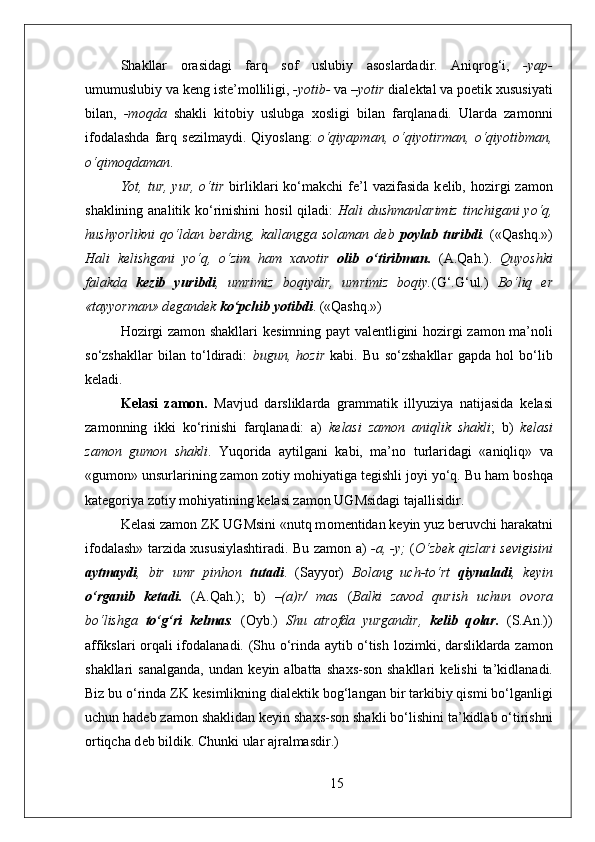 Shakllar orasidagi farq sof uslubiy asoslardadir. Aniqrog‘i, -yap- umumuslubiy va keng iste’molliligi, -yotib- va –yotir dialektal va poetik xususiyati bilan, -moqda shakli kitobiy uslubga xosligi bilan farqlanadi. Ularda zamonni ifodalashda farq sezilmaydi. Qiyoslang: o‘qiyapman, o‘qiyotirman, o‘qiyotibman, o‘qimoqdaman.

Yot, tur, yur, o‘tir birliklari ko‘makchi fe’l vazifasida kelib, hozirgi zamon shaklining analitik ko‘rinishini hosil qiladi: Hali dushmanlarimiz tinchigani yo‘q, hushyorlikni qo‘ldan berding, kallangga solaman deb poylab turibdi. («Qashq.») Hali kelishgani yo‘q, o‘zim ham xavotir olib o‘tiribman. (A.Qah.). Quyoshki falakda kezib yuribdi, umrimiz boqiydir, umrimiz boqiy.(G‘.G‘ul.) Bo‘liq er «tayyorman» degandek ko‘pchib yotibdi. («Qashq.»)

Hozirgi zamon shakllari kesimning payt valentligini hozirgi zamon ma’noli so‘zshakllar bilan to‘ldiradi: bugun, hozir kabi. Bu so‘zshakllar gapda hol bo‘lib keladi.

Kelasi zamon. Mavjud darsliklarda grammatik illyuziya natijasida kelasi zamonning ikki ko‘rinishi farqlanadi: a) kelasi zamon aniqlik shakli; b) kelasi zamon gumon shakli. Yuqorida aytilgani kabi, ma’no turlaridagi «aniqliq» va «gumon» unsurlarining zamon zotiy mohiyatiga tegishli joyi yo‘q. Bu ham boshqa kategoriya zotiy mohiyatining kelasi zamon UGMsidagi tajallisidir.

Kelasi zamon ZK UGMsini «nutq momentidan keyin yuz beruvchi harakatni ifodalash» tarzida xususiylashtiradi. Bu zamon a) -a, -y; (O‘zbek qizlari sevigisini aytmaydi, bir umr pinhon tutadi. (Sayyor) Bolang uch-to‘rt qiynaladi, keyin o‘rganib ketadi. (A.Qah.); b) –(a)r/ mas (Balki zavod qurish uchun ovora bo‘lishga to‘g‘ri kelmas. (Oyb.) Shu atrofda yurgandir, kelib qolar. (S.An.)) affikslari orqali ifodalanadi. (Shu o‘rinda aytib o‘tish lozimki, darsliklarda zamon shakllari sanalganda, undan keyin albatta shaxs-son shakllari kelishi ta’kidlanadi. Biz bu o‘rinda ZK kesimlikning dialektik bog‘langan bir tarkibiy qismi bo‘lganligi uchun hadeb zamon shaklidan keyin shaxs-son shakli bo‘lishini ta’kidlab o‘tirishni ortiqcha deb bildik. Chunki ular ajralmasdir.)

15